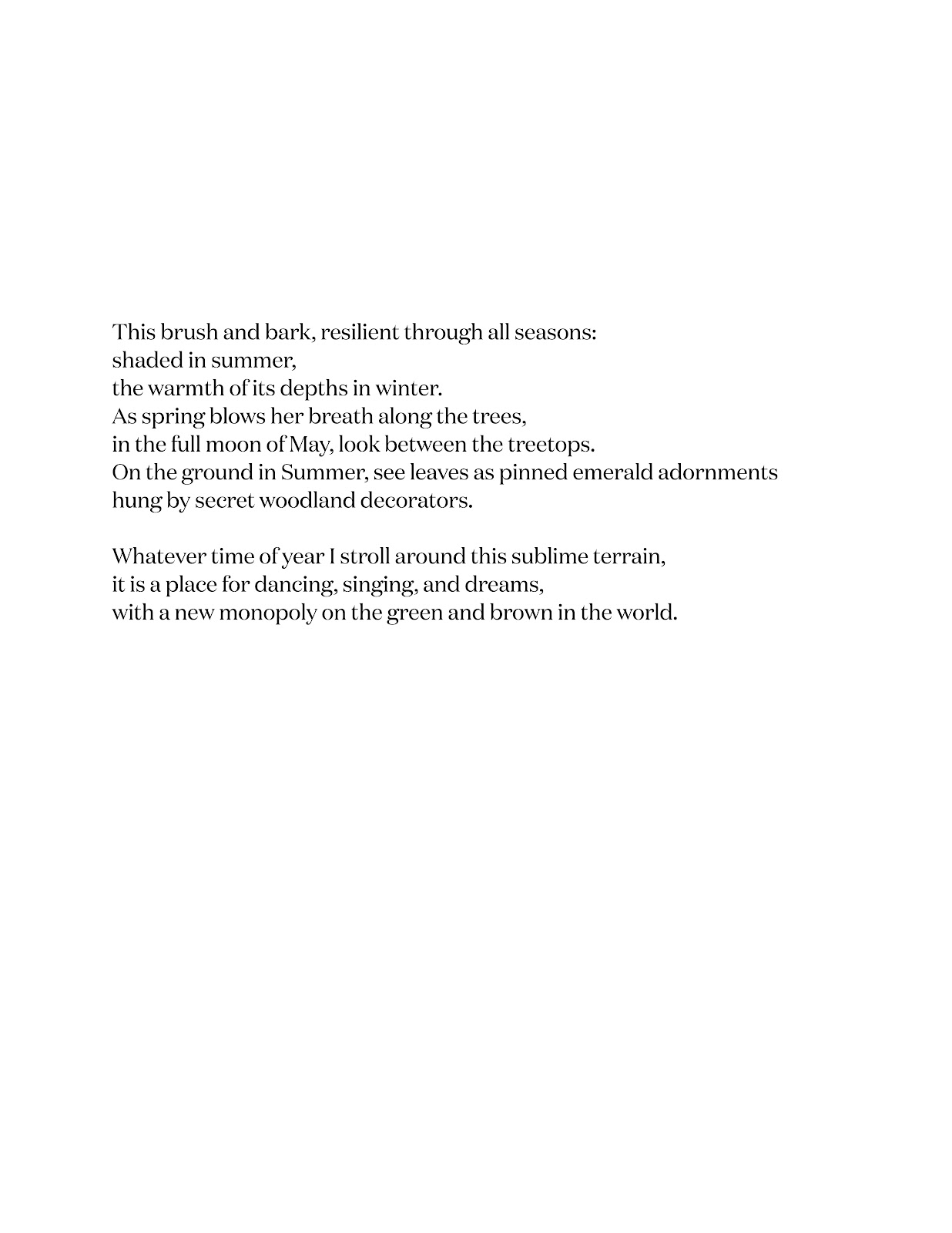 This brush and bark, resilient through all seasons:
shaded in summer,
the warmth of its depths in winter.
As spring blows her breath along the trees,
in the full moon of May, look between the treetops.
On the ground in Summer, see leaves as pinned emerald adornments
hung by secret woodland decorators.

Whatever time of year I stroll around this sublime terrain,
it is a place for dancing, singing, and dreams,
with a new monopoly on the green and brown in the world.